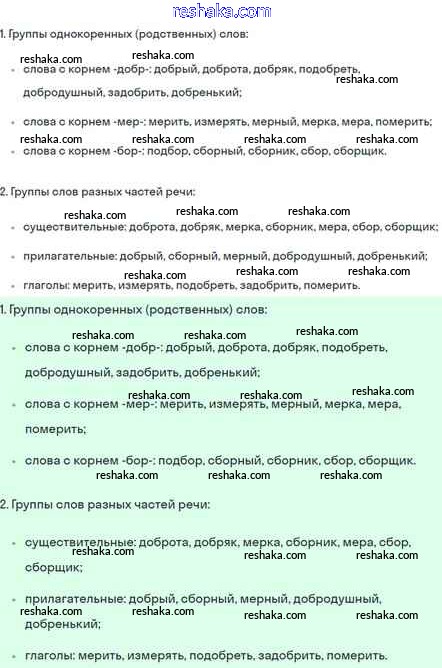 reshaka.com

1. Группы однокоренных (родственных) слов:

reshaka.com reshaka.com

- слова с корнем -добр-: добрый, доброта, добряк, подобреть, добродушный, задобрить, добренький;

reshaka.com

- слова с корнем -мер-: мерить, измерять, мерный, мерка, мера, померить;

reshaka.com reshaka.com reshaka.com reshaka.com

- слова с корнем -бор-: подбор, сборный, сборник, сбор, сборщик.

2. Группы слов разных частей речи:

reshaka.com reshaka.com reshaka.com

- существительные: доброта, добряк, мерка, сборник, мера, сбор, сборщик;
- прилагательные: добрый, сборный, мерный, добродушный, добренький;

reshaka.com reshaka.com reshaka.com

- глаголы: мерить, измерять, подобреть, задобрить, померить.

1. Группы однокоренных (родственных) слов:

reshaka.com reshaka.com reshaka.com

- слова с корнем -добр-: добрый, доброта, добряк, подобреть, добродушный, задобрить, добренький;

reshaka.com reshaka.com reshaka.com

- слова с корнем -мер-: мерить, измерять, мерный, мерка, мера, померить;
- слова с корнем -бор-: подбор, сборный, сборник, сбор, сборщик.

reshaka.com reshaka.com reshaka.com

2. Группы слов разных частей речи:

- существительные: доброта, добряк, мерка, сборник, мера, сбор, сборщик;

reshaka.com reshaka.com reshaka.com

- прилагательные: добрый, сборный, мерный, добродушный, добренький;

reshaka.com reshaka.com reshaka.com reshaka.com

- глаголы: мерить, измерять, подобреть, задобрить, померить.